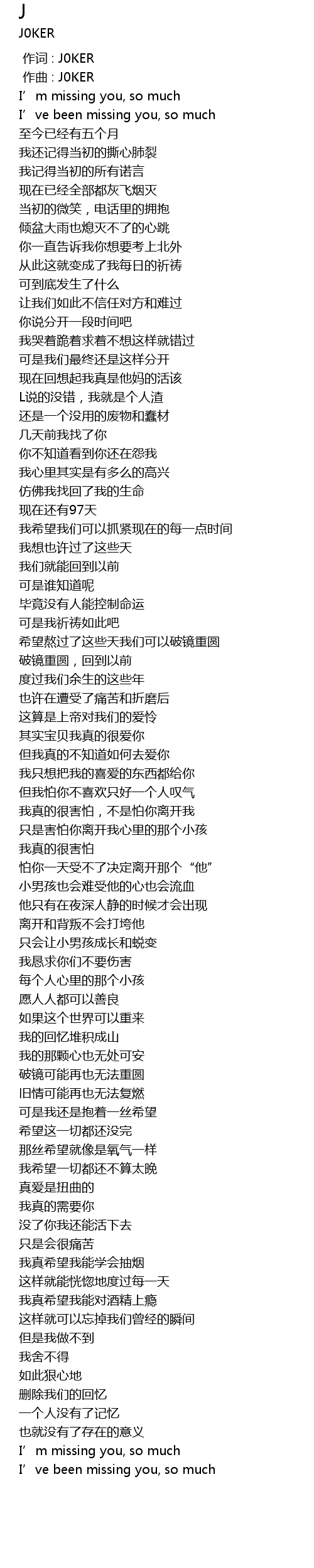 J
J0KER

作词 : J0KER
作曲 : J0KER
I’m missing you, so much
I’ve been missing you, so much
至今已经有五个月
我还记得当初的撕心肺裂
我记得当初的所有诺言
现在已经全部都灰飞烟灭
当初的微笑，电话里的拥抱
倾盆大雨也熄灭不了的心跳
你一直告诉我你想要考上北外
从此这就变成了我每日的祈祷
可到底发生了什么
让我们如此不信任对方和难过
你说分开一段时间吧
我哭着跪着求着不想这样就错过
可是我们最终还是这样分开
现在回想起我真是他妈的活该
L说的没错，我就是个人渣
还是一个没用的废物和蠢材
几天前我找了你
你不知道看到你还在怨我
我心里其实是有多么的高兴
仿佛我找回了我的生命
现在还有97天
我希望我们可以抓紧现在的每一点时间
我想也许过了这些天
我们就能回到以前
可是谁知道呢
毕竟没有人能控制命运
可是我祈祷如此吧
希望熬过了这些天我们可以破镜重圆
破镜重圆，回到以前
度过我们余生的这些年
也许在遭受了痛苦和折磨后
这算是上帝对我们的爱怜
其实宝贝我真的很爱你
但我真的不知道如何去爱你
我只想把我的喜爱的东西都给你
但我怕你不喜欢只好一个人叹气
我真的很害怕，不是怕你离开我
只是害怕你离开我心里的那个小孩
我真的很害怕
怕你一天受不了决定离开那个“他”
小男孩也会难受他的心也会流血
他只有在夜深人静的时候才会出现
离开和背叛不会打垮他
只会让小男孩成长和蜕变
我恳求你们不要伤害
每个人心里的那个小孩
愿人人都可以善良
如果这个世界可以重来
我的回忆堆积成山
我的那颗心也无处可安
破镜可能再也无法重圆
旧情可能再也无法复燃
可是我还是抱着一丝希望
希望这一切都还没完
那丝希望就像是氧气一样
我希望一切都还不算太晚
真爱是扭曲的
我真的需要你
没了你我还能活下去
只是会很痛苦
我真希望我能学会抽烟
这样就能恍惚地度过每一天
我真希望我能对酒精上瘾
这样就可以忘掉我们曾经的瞬间
但是我做不到
我舍不得
如此狠心地
删除我们的回忆
一个人没有了记忆
也就没有了存在的意义
I’m missing you, so much
I’ve been missing you, so much